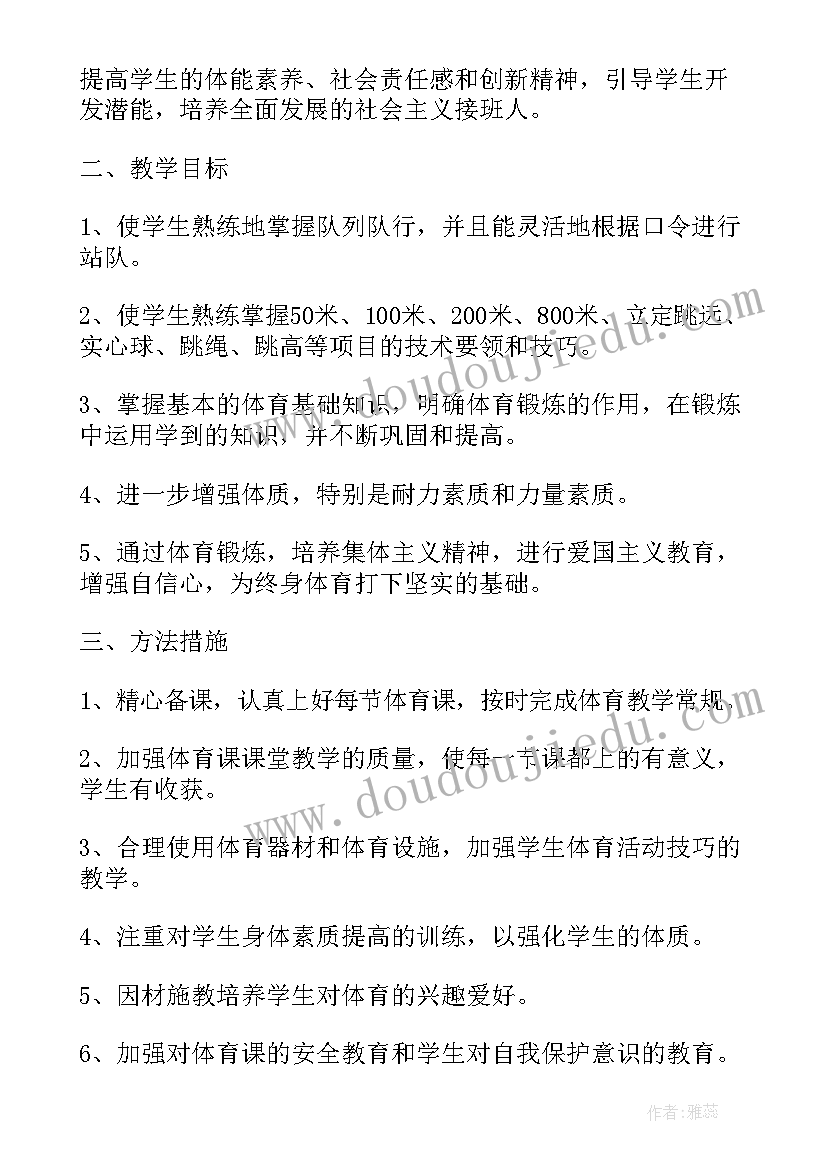 提高学生的体能素养、社会责任感和创新精神，引导学生开发潜能，培养全面发展的社会主义接班人。

二、教学目标

1、使学生熟练地掌握队列队行，并且能灵活地根据口令进行站队。

2、使学生熟练掌握50米、100米、200米、800米、立定跳远、实心球、跳绳、跳高等项目的技术要领和技巧。

3、掌握基本的体育基础知识，明确体育锻炼的作用，在锻炼中运用学到的知识，并不断巩固和提高。

4、进一步增强体质，特别是耐力素质和力量素质。

5、通过体育锻炼，培养集体主义精神，进行爱国主义教育，增强自信心，为终身体育打下坚实的基础。

三、方法措施

1、精心备课，认真上好每节体育课，按时完成体育教学常规。

2、加强体育课课堂教学的质量，使每一节课都上的有意义，学生有收获。

3、合理使用体育器材和体育设施，加强学生体育活动技巧的教学。

4、注重对学生身体素质提高的训练，以强化学生的体质。

5、因材施教培养学生对体育的兴趣爱好。

6、加强对体育课的安全教育和学生对自我保护意识的教育。

www.doudoujiedu.com

www.doudoujiedu.com

作者：雅蕊